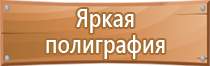 Яркая полиграфия